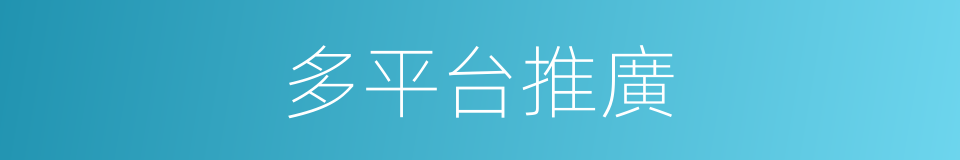 多平台推廣